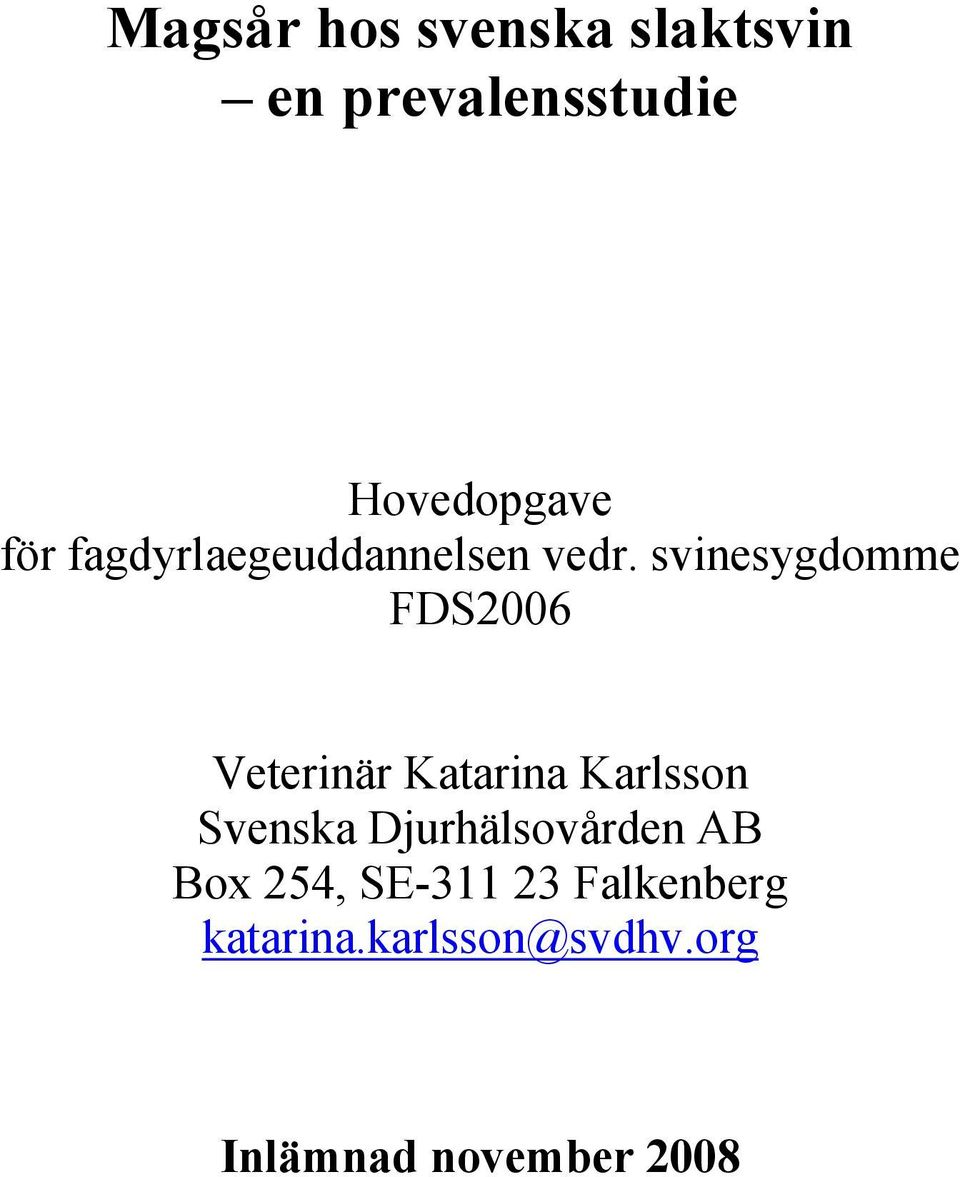 Magsår hos svenska slaktsvin
– en prevalensstudie

Hovedopgave
för fagdyrlaegeuddannelsen vedr. svinesygdomme
FDS2006

Veterinär Katarina Karlsson
Svenska Djurhälsovården AB
Box 254, SE-311 23 Falkenberg
katarina.karlsson@svdhv.org

Inlämnad november 2008